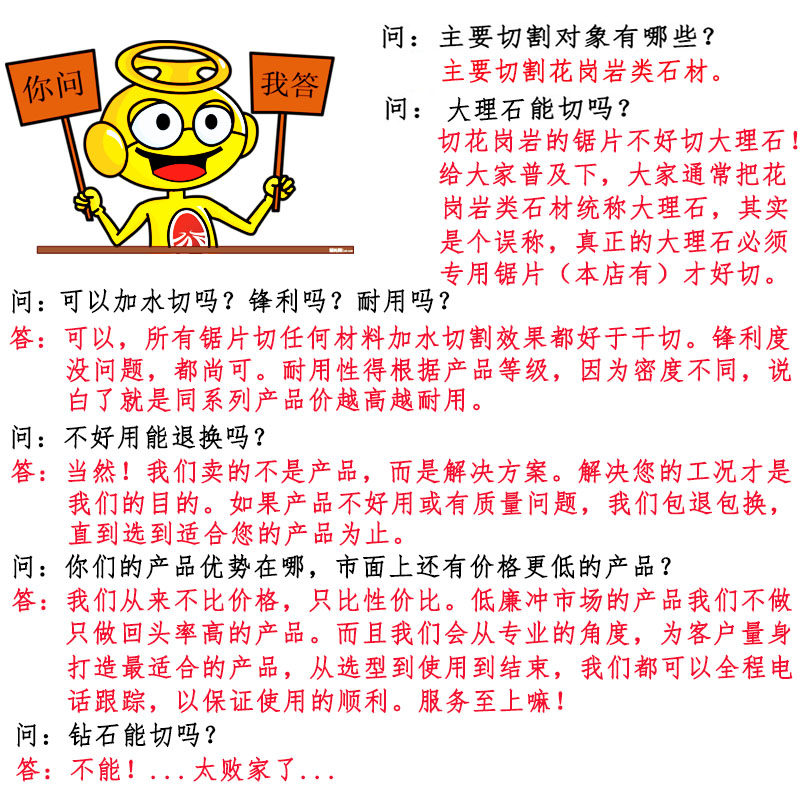 你问

我答

问：主要切割对象有哪些？
主要切割花岗岩类石材。

问：大理石能切吗？
切花岗岩的锯片不好切大理石！给大家普及下，大家通常把花岗岩类石材统称大理石，其实是个误称，真正的大理石必须专用锯片（本店有）才好切。

问：可以加水切吗？锋利吗？耐用吗？
答：可以，所有锯片切任何材料加水切割效果都好于干切。锋利度没问题，都尚可。耐用性得根据产品等级，因为密度不同，说白了就是同系列产品价越高越耐用。

问：不好用能退换吗？
答：当然！我们卖的不是产品，而是解决方案。解决您的工况才是我们的目的。如果产品不好用或有质量问题，我们包退包换，直到选到适合您的产品为止。

问：你们的产品优势在哪，市面上还有价格更低的产品？
答：我们从来不比价格，只比性价比。低廉冲市场的产品我们不做只做回头率高的产品。而且我们会从专业的角度，为客户量身打造最适合的产品，从选型到使用到结束，我们都可以全程电话跟踪，以保证使用的顺利。服务至上嘛！

问：钻石能切吗？
答：不能！...太败家了...